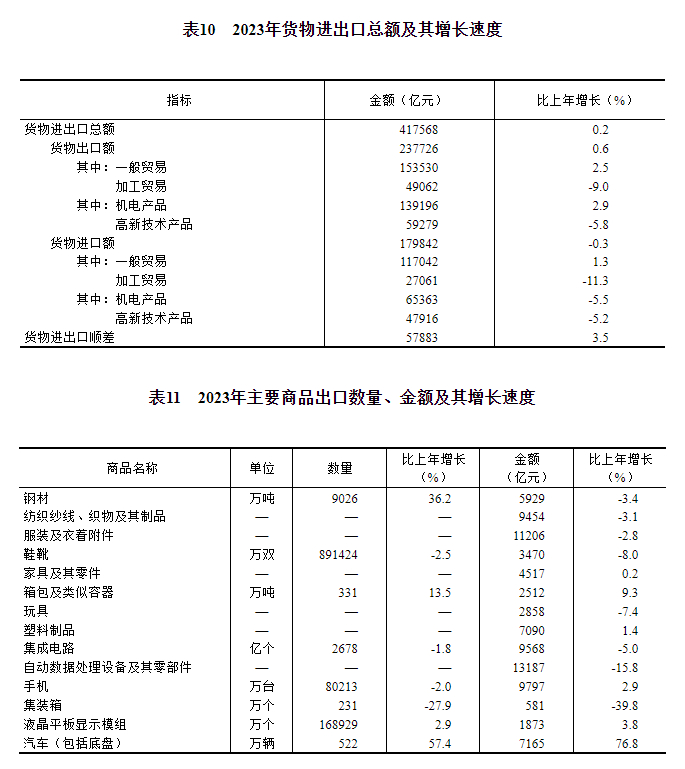 表10　2023年货物进出口总额及其增长速度

| 指标 | 金额（亿元） | 比上年增长（%） |
|---|---|---|
| 货物进出口总额 | 417568 | 0.2 |
| 货物出口额 | 237726 | 0.6 |
| 其中：一般贸易 | 153530 | 2.5 |
| 加工贸易 | 49062 | -9.0 |
| 其中：机电产品 | 139196 | 2.9 |
| 高新技术产品 | 59279 | -5.8 |
| 货物进口额 | 179842 | -0.3 |
| 其中：一般贸易 | 117042 | 1.3 |
| 加工贸易 | 27061 | -11.3 |
| 其中：机电产品 | 65363 | -5.5 |
| 高新技术产品 | 47916 | -5.2 |
| 货物进出口顺差 | 57883 | 3.5 |

表11　2023年主要商品出口数量、金额及其增长速度

| 商品名称 | 单位 | 数量 | 比上年增长（%） | 金额（亿元） | 比上年增长（%） |
|---|---|---|---|---|---|
| 钢材 | 万吨 | 9026 | 36.2 | 5929 | -3.4 |
| 纺织纱线、织物及其制品 | — | — | — | 9454 | -3.1 |
| 服装及衣着附件 | — | — | — | 11206 | -2.8 |
| 鞋靴 | 万双 | 891424 | -2.5 | 3470 | -8.0 |
| 家具及其零件 | — | — | — | 4517 | 0.2 |
| 箱包及类似容器 | 万吨 | 331 | 13.5 | 2512 | 9.3 |
| 玩具 | — | — | — | 2858 | -7.4 |
| 塑料制品 | — | — | — | 7090 | 1.4 |
| 集成电路 | 亿个 | 2678 | -1.8 | 9568 | -5.0 |
| 自动数据处理设备及其零部件 | — | — | — | 13187 | -15.8 |
| 手机 | 万台 | 80213 | -2.0 | 9797 | 2.9 |
| 集装箱 | 万个 | 231 | -27.9 | 581 | -39.8 |
| 液晶平板显示模组 | 万个 | 168929 | 2.9 | 1873 | 3.8 |
| 汽车（包括底盘） | 万辆 | 522 | 57.4 | 7165 | 76.8 |